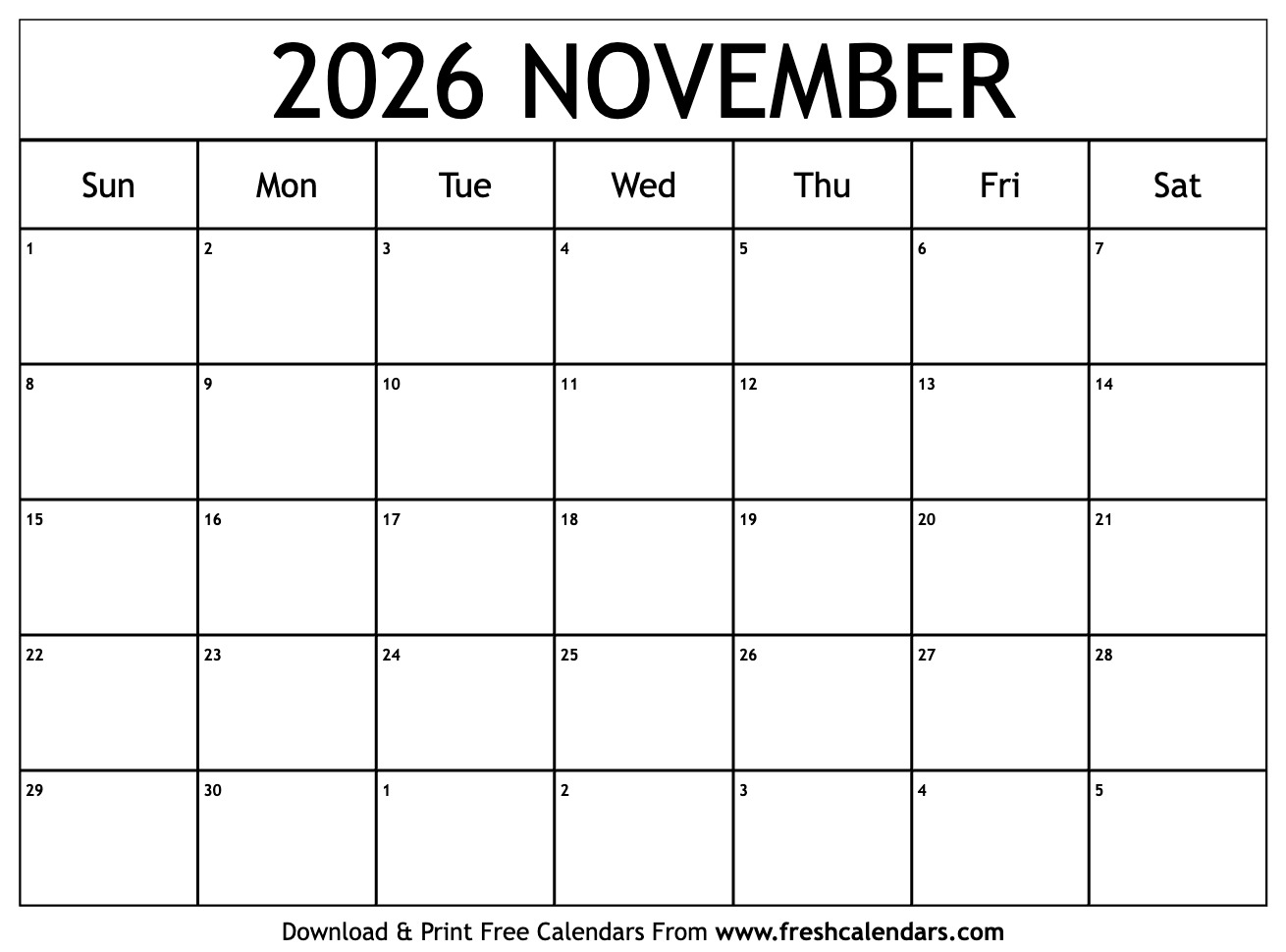 2026 NOVEMBER

| Sun | Mon | Tue | Wed | Thu | Fri | Sat |
|---|---|---|---|---|---|---|
| 1 | 2 | 3 | 4 | 5 | 6 | 7 |
| 8 | 9 | 10 | 11 | 12 | 13 | 14 |
| 15 | 16 | 17 | 18 | 19 | 20 | 21 |
| 22 | 23 | 24 | 25 | 26 | 27 | 28 |
| 29 | 30 | 1 | 2 | 3 | 4 | 5 |

Download & Print Free Calendars From www.freshcalendars.com